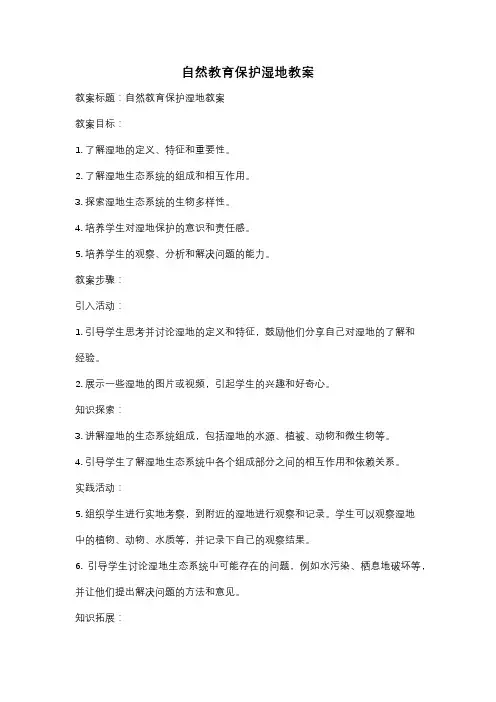 自然教育保护湿地教案

教案标题：自然教育保护湿地教案

教案目标：

1. 了解湿地的定义、特征和重要性。

2. 了解湿地生态系统的组成和相互作用。

3. 探索湿地生态系统的生物多样性。

4. 培养学生对湿地保护的意识和责任感。

5. 培养学生的观察、分析和解决问题的能力。

教案步骤：

引入活动：

1. 引导学生思考并讨论湿地的定义和特征，鼓励他们分享自己对湿地的了解和经验。

2. 展示一些湿地的图片或视频，引起学生的兴趣和好奇心。

知识探索：

3. 讲解湿地的生态系统组成，包括湿地的水源、植被、动物和微生物等。

4. 引导学生了解湿地生态系统中各个组成部分之间的相互作用和依赖关系。

实践活动：

5. 组织学生进行实地考察，到附近的湿地进行观察和记录。学生可以观察湿地中的植物、动物、水质等，并记录下自己的观察结果。

6. 引导学生讨论湿地生态系统中可能存在的问题，例如水污染、栖息地破坏等，并让他们提出解决问题的方法和意见。

知识拓展：